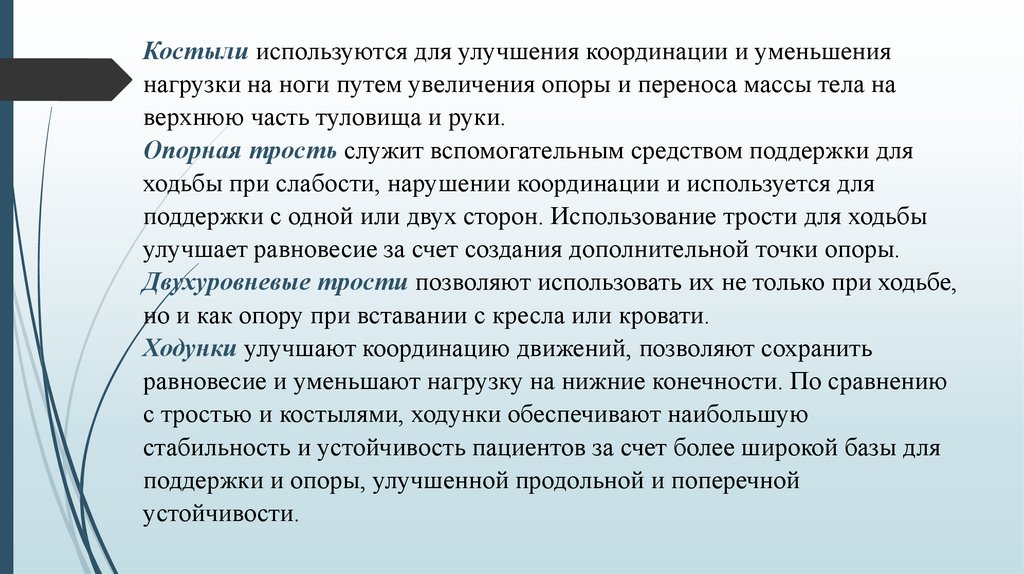 Костыли используются для улучшения координации и уменьшения нагрузки на ноги путем увеличения опоры и переноса массы тела на верхнюю часть туловища и руки.
Опорная трость служит вспомогательным средством поддержки для ходьбы при слабости, нарушении координации и используется для поддержки с одной или двух сторон. Использование трости для ходьбы улучшает равновесие за счет создания дополнительной точки опоры.
Двухуровневые трости позволяют использовать их не только при ходьбе, но и как опору при вставании с кресла или кровати.
Ходунки улучшают координацию движений, позволяют сохранить равновесие и уменьшают нагрузку на нижние конечности. По сравнению с тростью и костылями, ходунки обеспечивают наибольшую стабильность и устойчивость пациентов за счет более широкой базы для поддержки и опоры, улучшенной продольной и поперечной устойчивости.